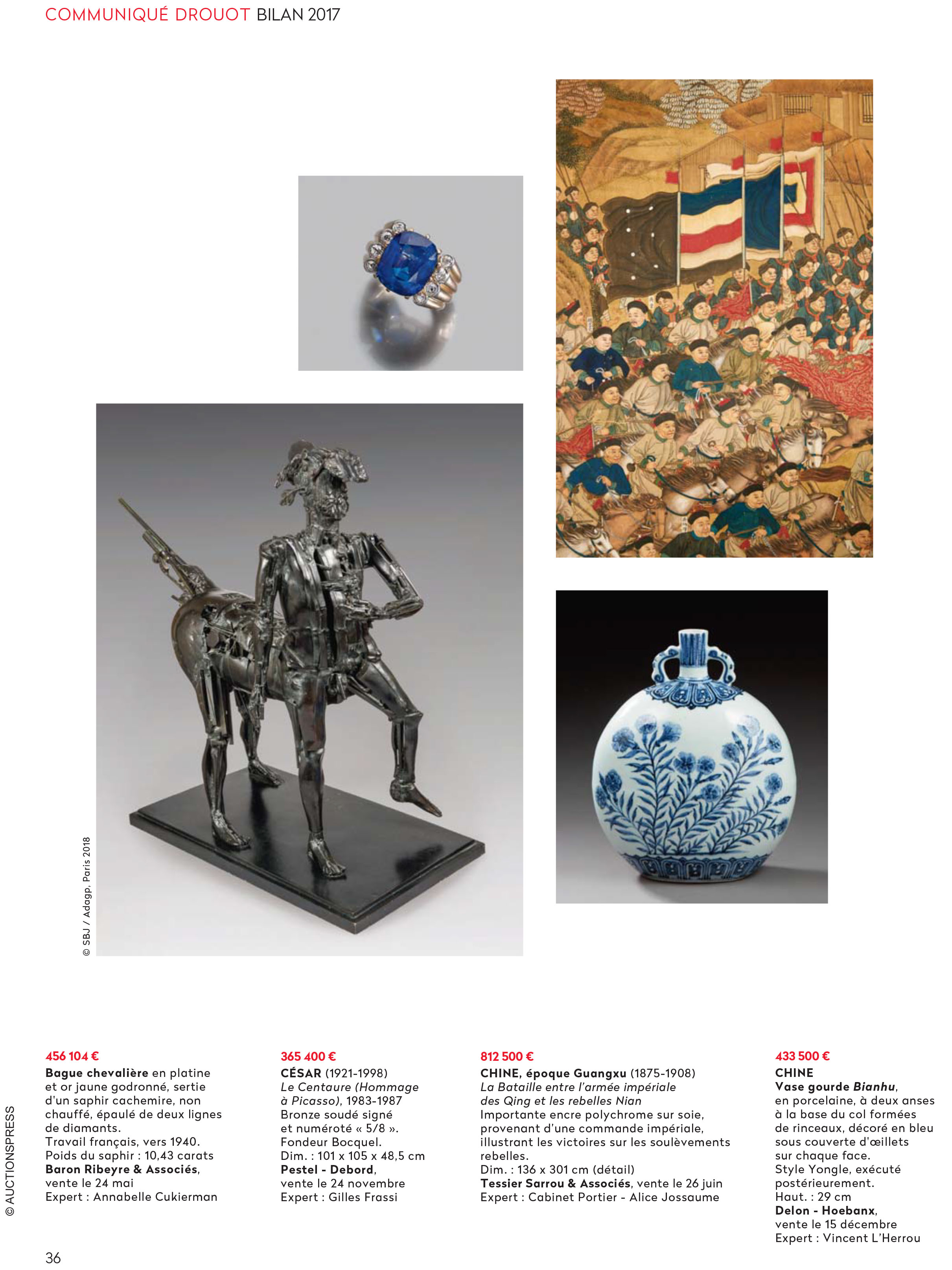 COMMUNIQUÉ DROUOT BILAN 2017

© SBJ / Adagp, Paris 2018

456 104 €
Bague chevalière en platine et or jaune godronné, sertie d'un saphir cachemire, non chauffé, épaulé de deux lignes de diamants.
Travail français, vers 1940.
Poids du saphir : 10,43 carats
Baron Ribeyre & Associés, vente le 24 mai
Expert : Annabelle Cukierman

365 400 €
CÉSAR (1921-1998)
Le Centaure (Hommage à Picasso), 1983-1987
Bronze soudé signé et numéroté « 5/8 ».
Fondeur Bocquel.
Dim. : 101 x 105 x 48,5 cm
Pestel - Debord, vente le 24 novembre
Expert : Gilles Frassi

812 500 €
CHINE, époque Guangxu (1875-1908)
La Bataille entre l'armée impériale des Qing et les rebelles Nian
Importante encre polychrome sur soie, provenant d'une commande impériale, illustrant les victoires sur les soulèvements rebelles.
Dim. : 136 x 301 cm (détail)
Tessier Sarrou & Associés, vente le 26 juin
Expert : Cabinet Portier - Alice Jossaume

433 500 €
CHINE
Vase gourde Bianhu, en porcelaine, à deux anses à la base du col formées de rinceaux, décoré en bleu sous couverte d'œillets sur chaque face.
Style Yongle, exécuté postérieurement.
Haut. : 29 cm
Delon - Hoebanx, vente le 15 décembre
Expert : Vincent L'Herrou

© AUCTIONSPRESS

36